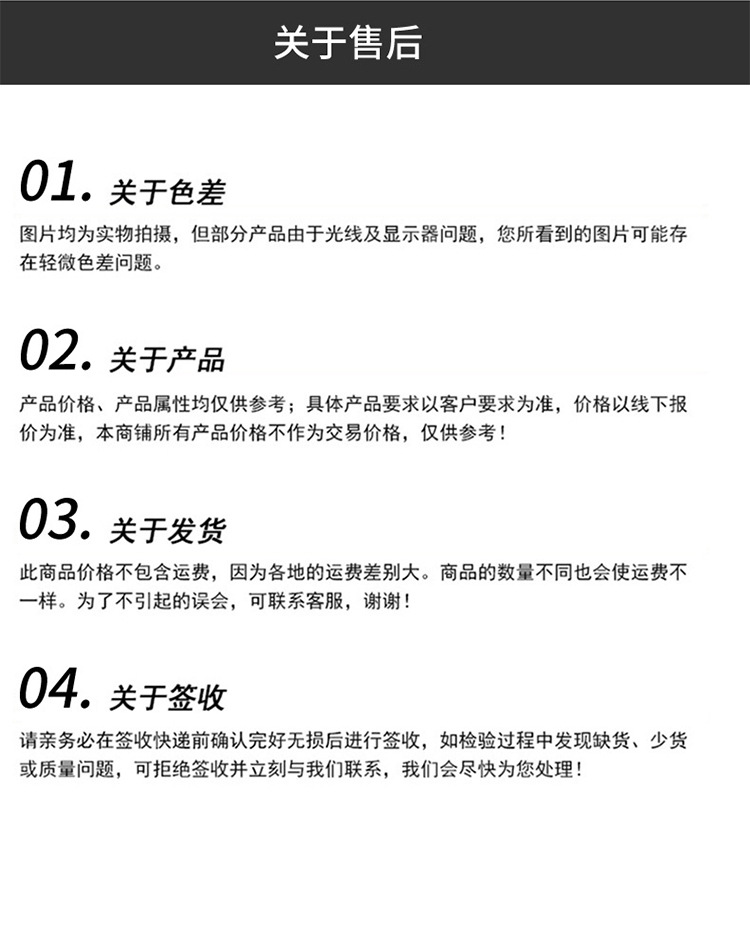 关于售后

01. 关于色差

图片均为实物拍摄，但部分产品由于光线及显示器问题，您所看到的图片可能存在轻微色差问题。

02. 关于产品

产品价格、产品属性均仅供参考；具体产品要求以客户要求为准，价格以线下报价为准，本商铺所有产品价格不作为交易价格，仅供参考！

03. 关于发货

此商品价格不包含运费，因为各地的运费差别大。商品的数量不同也会使运费不一样。为了不引起的误会，可联系客服，谢谢！

04. 关于签收

请亲务必在签收快递前确认完好无损后进行签收，如检验过程中发现缺货、少货或质量问题，可拒绝签收并立刻与我们联系，我们会尽快为您处理！